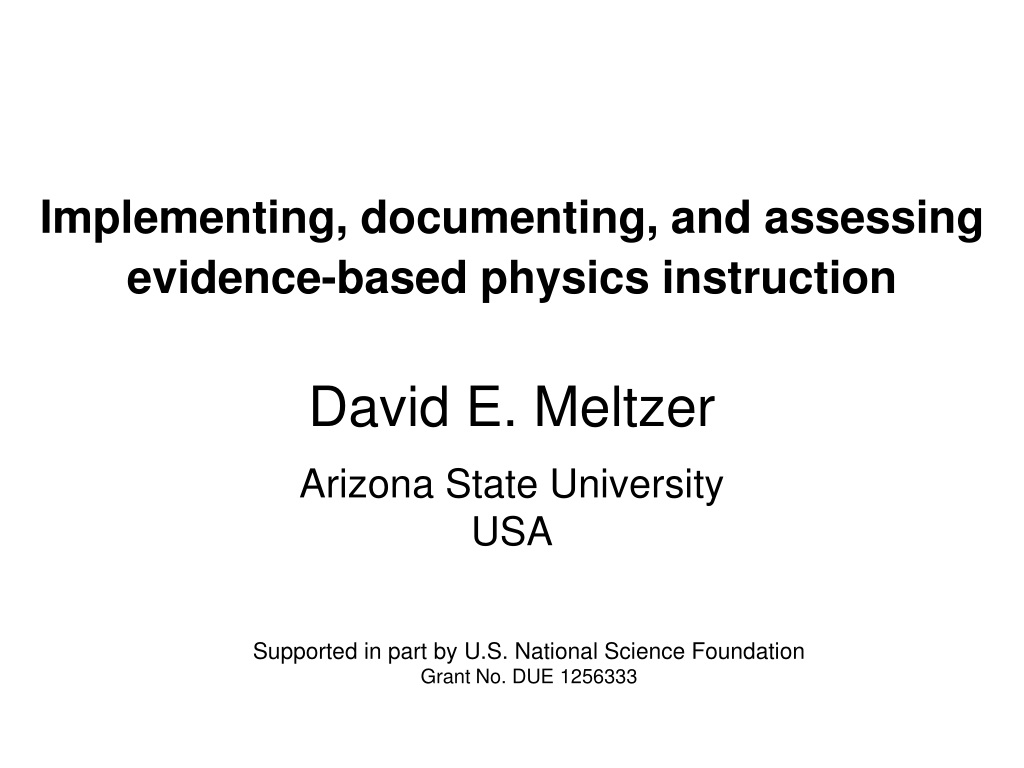 Implementing, documenting, and assessing evidence-based physics instruction

David E. Meltzer

Arizona State University
USA

Supported in part by U.S. National Science Foundation
Grant No. DUE 1256333